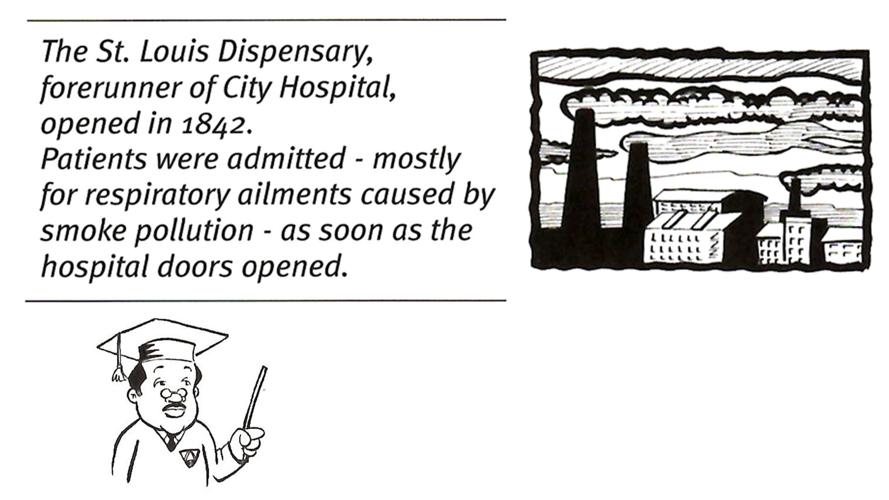 The St. Louis Dispensary, forerunner of City Hospital, opened in 1842.

Patients were admitted - mostly for respiratory ailments caused by smoke pollution - as soon as the hospital doors opened.